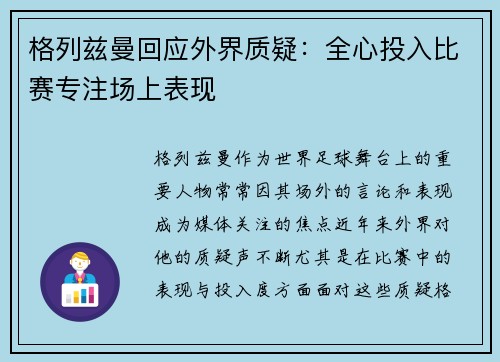 格列兹曼回应外界质疑：全心投入比赛专注场上表现

格列兹曼作为世界足球舞台上的重要人物常常因其场外的言论和表现成为媒体关注的焦点近年来外界对他的质疑声不断尤其是在比赛中的表现与投入度方面面对这些质疑格